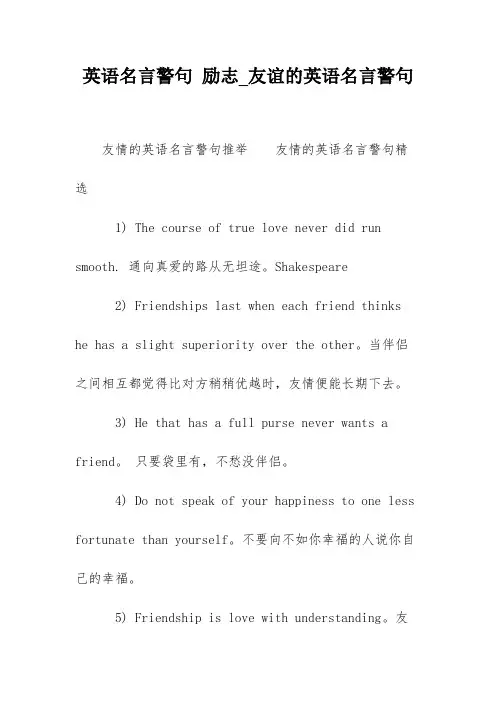 英语名言警句 励志_友谊的英语名言警句

友情的英语名言警句推举　　友情的英语名言警句精选

1) The course of true love never did run smooth. 通向真爱的路从无坦途。Shakespeare

2) Friendships last when each friend thinks he has a slight superiority over the other。当伴侣之间相互都觉得比对方稍稍优越时，友情便能长期下去。

3) He that has a full purse never wants a friend。 只要袋里有，不愁没伴侣。

4) Do not speak of your happiness to one less fortunate than yourself。不要向不如你幸福的人说你自己的幸福。

5) Friendship is love with understanding。友